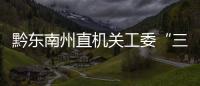 黔东南州直机关工委“三